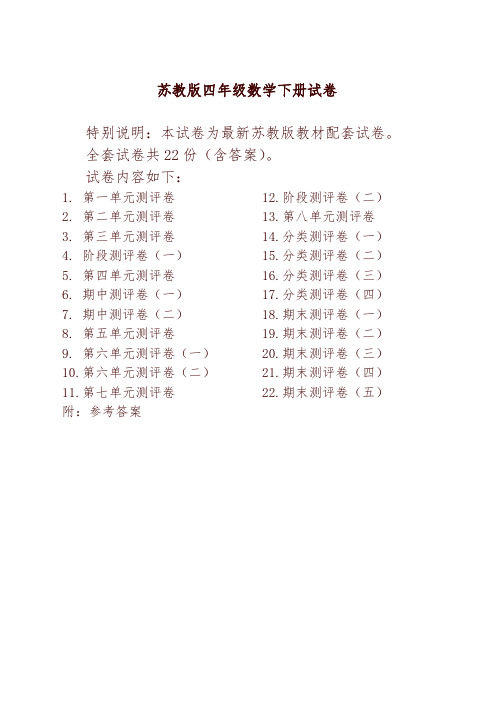 苏教版四年级数学下册试卷

特别说明：本试卷为最新苏教版教材配套试卷。

全套试卷共 22 份（含答案）。

试卷内容如下：

1. 第一单元测评卷
2. 第二单元测评卷
3. 第三单元测评卷
4. 阶段测评卷（一）
5. 第四单元测评卷
6. 期中测评卷（一）
7. 期中测评卷（二）
8. 第五单元测评卷
9. 第六单元测评卷（一）
10. 第六单元测评卷（二）
11. 第七单元测评卷

12. 阶段测评卷（二）
13. 第八单元测评卷
14. 分类测评卷（一）
15. 分类测评卷（二）
16. 分类测评卷（三）
17. 分类测评卷（四）
18. 期末测评卷（一）
19. 期末测评卷（二）
20. 期末测评卷（三）
21. 期末测评卷（四）
22. 期末测评卷（五）

附：参考答案